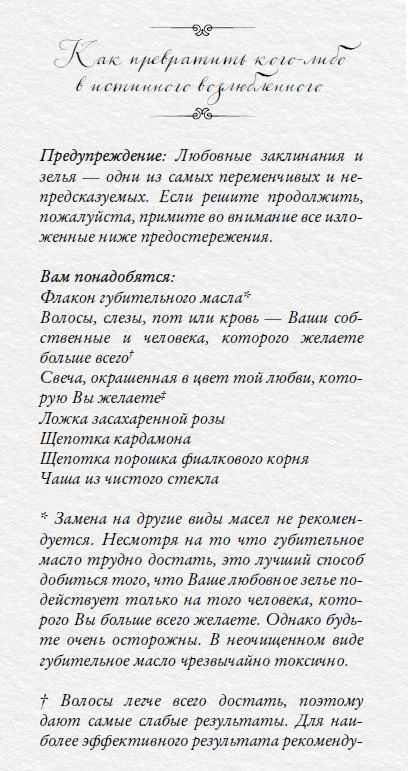 Как превратить кого-либо в истинного возлюбленного

Предупреждение: Любовные заклинания и зелья — одни из самых переменчивых и непредсказуемых. Если решите продолжить, пожалуйста, примите во внимание все изложенные ниже предостережения.

Вам понадобятся:
Флакон губительного масла*
Волосы, слезы, пот или кровь — Ваши собственные и человека, которого желаете больше всего†
Свеча, окрашенная в цвет той любви, которую Вы желаете‡
Ложка засахаренной розы
Щепотка кардамона
Щепотка порошка фиалкового корня
Чаша из чистого стекла

* Замена на другие виды масел не рекомендуется. Несмотря на то что губительное масло трудно достать, это лучший способ добиться того, что Ваше любовное зелье подействует только на того человека, которого Вы больше всего желаете. Однако будьте очень осторожны. В неочищенном виде губительное масло чрезвычайно токсично.

† Волосы легче всего достать, поэтому дают самые слабые результаты. Для наиболее эффективного результата рекоменду-